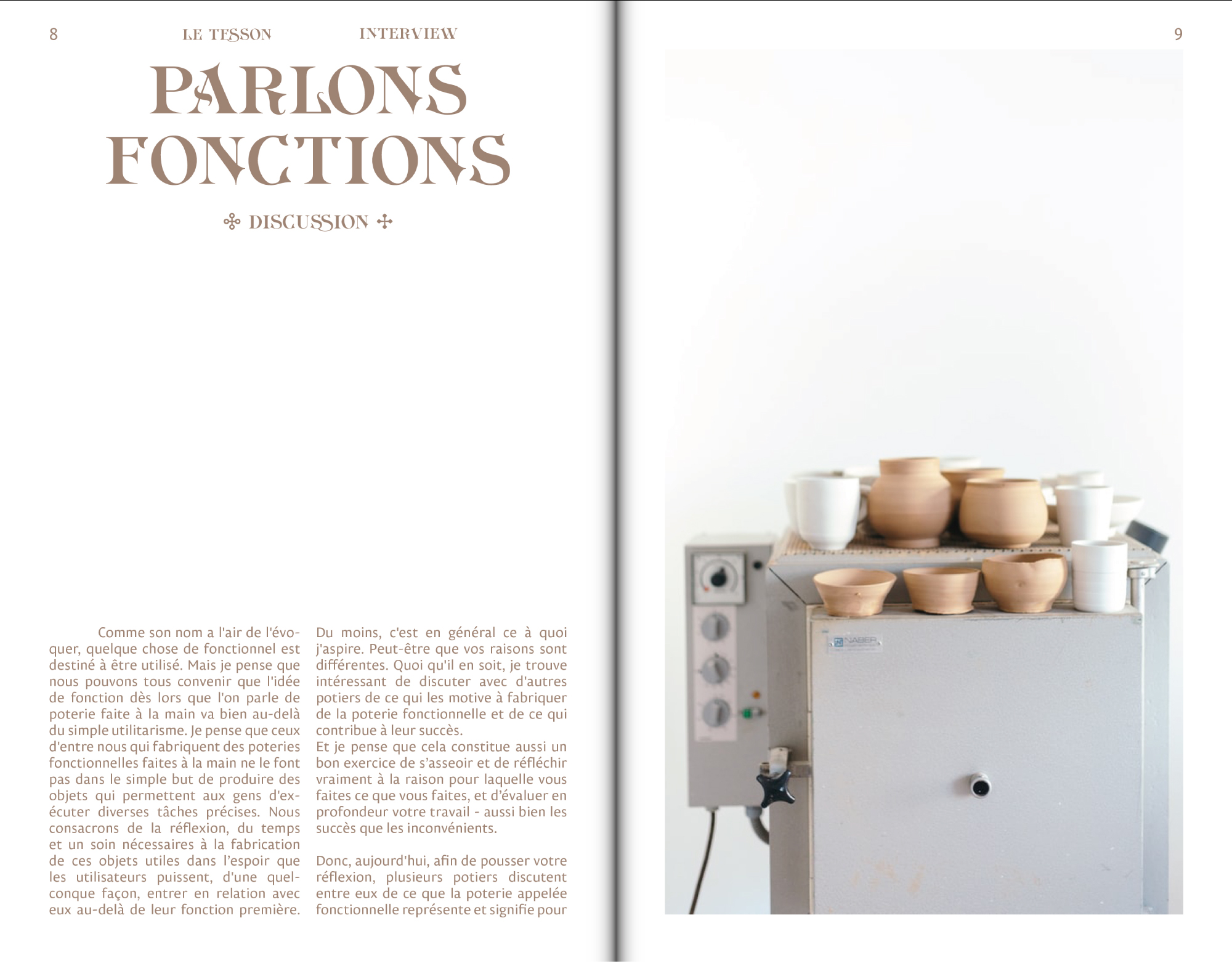 8 LE TESSON INTERVIEW

PARLONS FONCTIONS

DISCUSSION

Comme son nom a l'air de l'évoquer, quelque chose de fonctionnel est destiné à être utilisé. Mais je pense que nous pouvons tous convenir que l'idée de fonction dès lors que l'on parle de poterie faite à la main va bien au-delà du simple utilitarisme. Je pense que ceux d'entre nous qui fabriquent des poteries fonctionnelles faites à la main ne le font pas dans le simple but de produire des objets qui permettent aux gens d'exécuter diverses tâches précises. Nous consacrons de la réflexion, du temps et un soin nécessaires à la fabrication de ces objets utiles dans l'espoir que les utilisateurs puissent, d'une quelconque façon, entrer en relation avec eux au-delà de leur fonction première.

Du moins, c'est en général ce à quoi j'aspire. Peut-être que vos raisons sont différentes. Quoi qu'il en soit, je trouve intéressant de discuter avec d'autres potiers de ce qui les motive à fabriquer de la poterie fonctionnelle et de ce qui contribue à leur succès.
Et je pense que cela constitue aussi un bon exercice de s'asseoir et de réfléchir vraiment à la raison pour laquelle vous faites ce que vous faites, et d'évaluer en profondeur votre travail - aussi bien les succès que les inconvénients.

Donc, aujourd'hui, afin de pousser votre réflexion, plusieurs potiers discutent entre eux de ce que la poterie appelée fonctionnelle représente et signifie pour

9

NABER